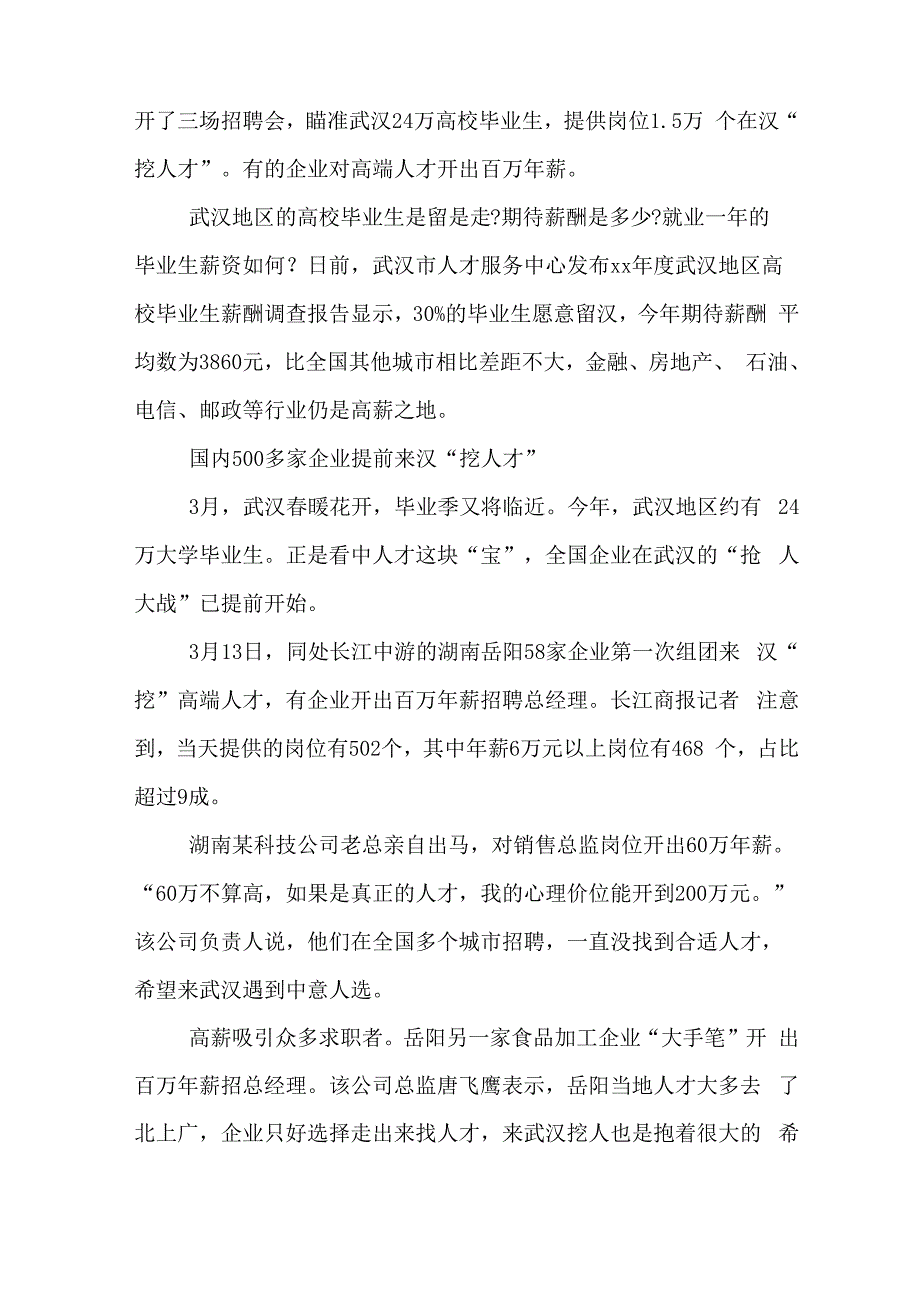 开了三场招聘会，瞄准武汉24万高校毕业生，提供岗位1.5万 个在汉“挖人才”。有的企业对高端人才开出百万年薪。

武汉地区的高校毕业生是留是走?期待薪酬是多少?就业一年的毕业生薪资如何？日前，武汉市人才服务中心发布xx年度武汉地区高校毕业生薪酬调查报告显示，30%的毕业生愿意留汉，今年期待薪酬 平均数为3860元，比全国其他城市相比差距不大，金融、房地产、 石油、电信、邮政等行业仍是高薪之地。

国内500多家企业提前来汉“挖人才”

3月，武汉春暖花开，毕业季又将临近。今年，武汉地区约有 24万大学毕业生。正是看中人才这块“宝”，全国企业在武汉的“抢 人大战”已提前开始。

3月13日，同处长江中游的湖南岳阳58家企业第一次组团来 汉“挖”高端人才，有企业开出百万年薪招聘总经理。长江商报记者 注意到，当天提供的岗位有502个，其中年薪6万元以上岗位有468 个，占比超过9成。

湖南某科技公司老总亲自出马，对销售总监岗位开出60万年薪。“60万不算高，如果是真正的人才，我的心理价位能开到200万元。”该公司负责人说，他们在全国多个城市招聘，一直没找到合适人才，希望来武汉遇到中意人选。

高薪吸引众多求职者。岳阳另一家食品加工企业“大手笔”开 出百万年薪招总经理。该公司总监唐飞鹰表示，岳阳当地人才大多去 了北上广，企业只好选择走出来找人才，来武汉挖人也是抱着很大的 希